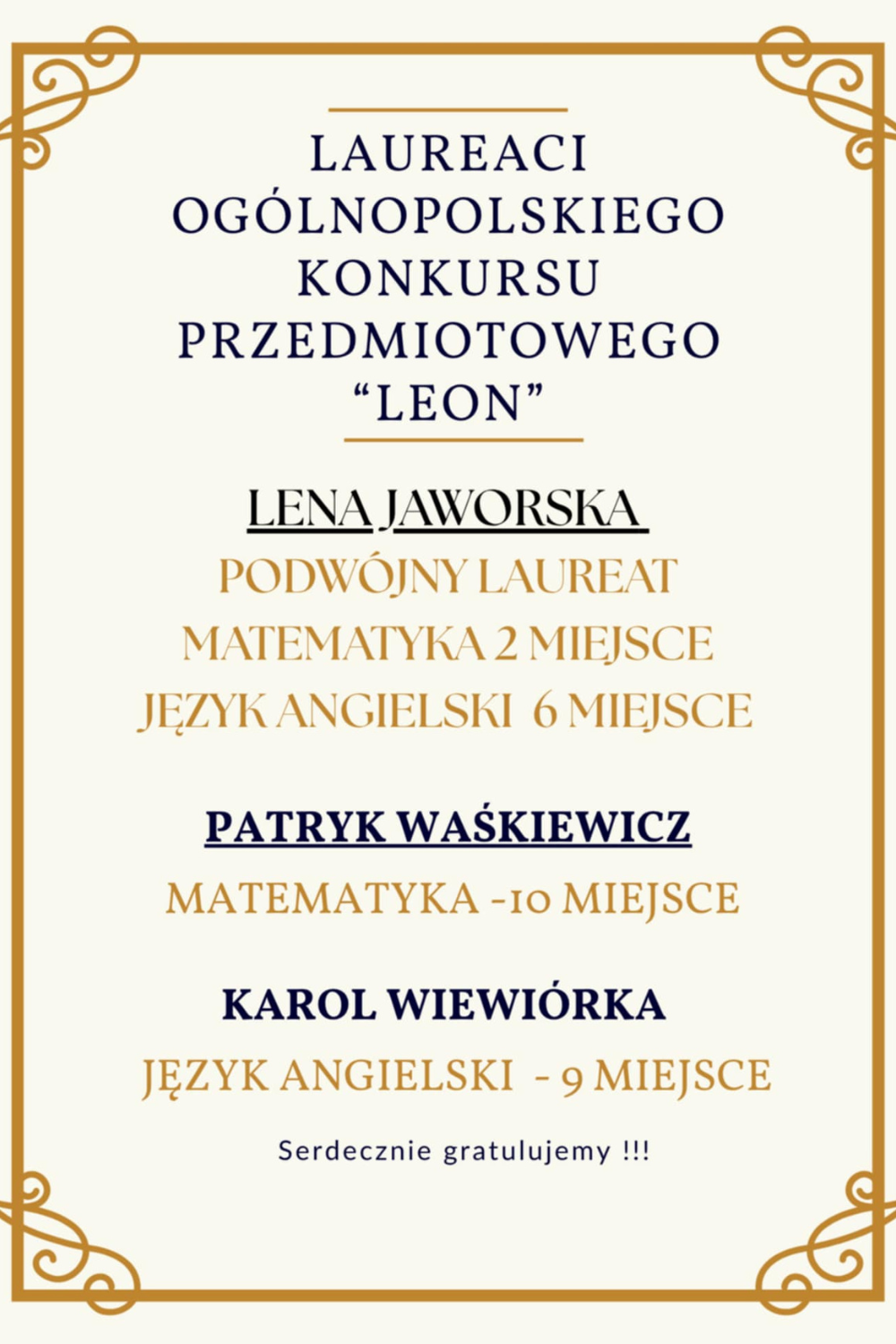 LAUREACI OGÓLNOPOLSKIEGO KONKURSU PRZEDMIOTOWEGO “LEON”

LENA JAWORSKA

PODWÓJNY LAUREAT

MATEMATYKA 2 MIEJSCE

JĘZYK ANGIELSKI 6 MIEJSCE

PATRYK WAŚKIEWICZ

MATEMATYKA -10 MIEJSCE

KAROL WIEWIÓRKA

JĘZYK ANGIELSKI - 9 MIEJSCE

Serdecznie gratulujemy !!!